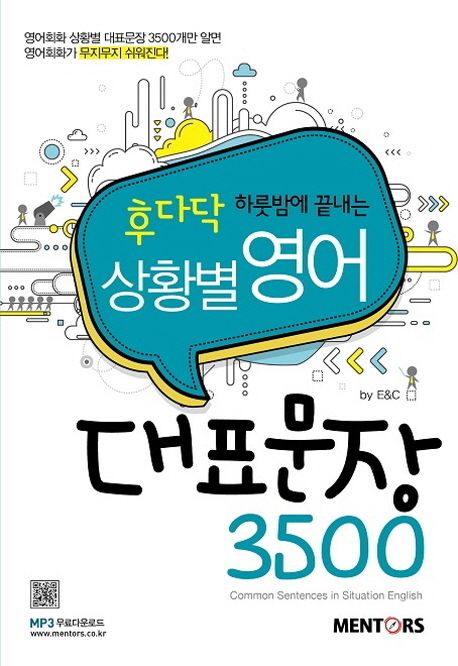 영어회화 상황별 대표문장 3500개만 알면
영어회화가 무지무지 쉬워진다!

후다닥 하룻밤에 끝내는
상황별 영어

by E&C

대표문장
3500
Common Sentences in Situation English

MP3 무료다운로드
www.mentors.co.kr

MENTORS